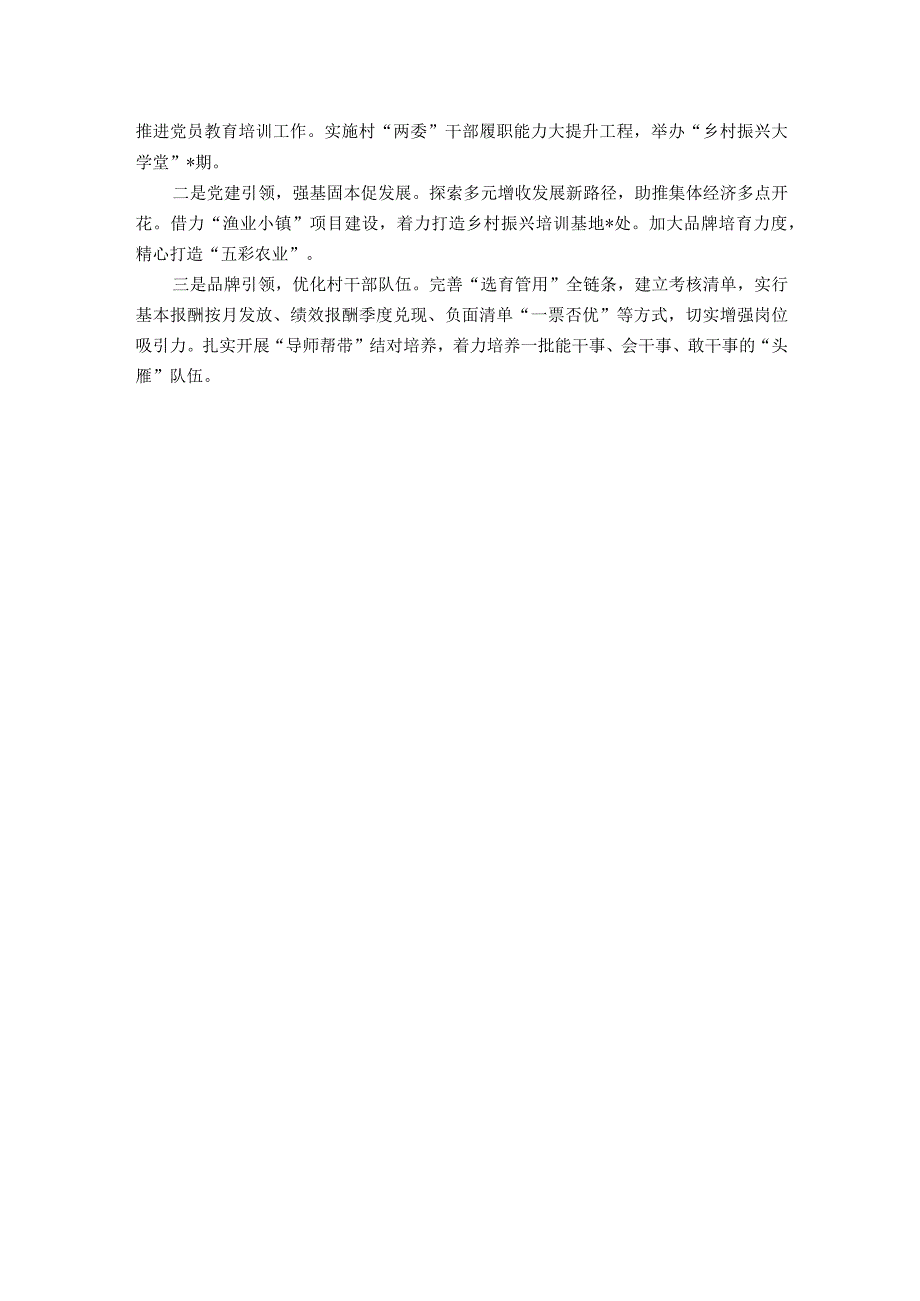 推进党员教育培训工作。实施村“两委”干部履职能力大提升工程，举办“乡村振兴大学堂”*期。

二是党建引领，强基固本促发展。探索多元增收发展新路径，助推集体经济多点开花。借力“渔业小镇”项目建设，着力打造乡村振兴培训基地*处。加大品牌培育力度，精心打造“五彩农业”。

三是品牌引领，优化村干部队伍。完善“选育管用”全链条，建立考核清单，实行基本报酬按月发放、绩效报酬季度兑现、负面清单“一票否优”等方式，切实增强岗位吸引力。扎实开展“导师帮带”结对培养，着力培养一批能干事、会干事、敢干事的“头雁”队伍。